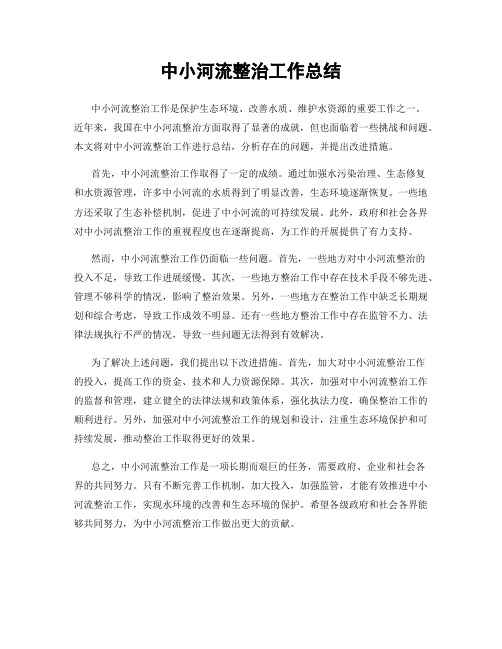 中小河流整治工作总结

中小河流整治工作是保护生态环境、改善水质、维护水资源的重要工作之一。近年来，我国在中小河流整治方面取得了显著的成就，但也面临着一些挑战和问题。本文将对中小河流整治工作进行总结，分析存在的问题，并提出改进措施。

首先，中小河流整治工作取得了一定的成绩。通过加强水污染治理、生态修复和水资源管理，许多中小河流的水质得到了明显改善，生态环境逐渐恢复。一些地方还采取了生态补偿机制，促进了中小河流的可持续发展。此外，政府和社会各界对中小河流整治工作的重视程度也在逐渐提高，为工作的开展提供了有力支持。

然而，中小河流整治工作仍面临一些问题。首先，一些地方对中小河流整治的投入不足，导致工作进展缓慢。其次，一些地方整治工作中存在技术手段不够先进、管理不够科学的情况，影响了整治效果。另外，一些地方在整治工作中缺乏长期规划和综合考虑，导致工作成效不明显。还有一些地方整治工作中存在监管不力、法律法规执行不严的情况，导致一些问题无法得到有效解决。

为了解决上述问题，我们提出以下改进措施。首先，加大对中小河流整治工作的投入，提高工作的资金、技术和人力资源保障。其次，加强对中小河流整治工作的监督和管理，建立健全的法律法规和政策体系，强化执法力度，确保整治工作的顺利进行。另外，加强对中小河流整治工作的规划和设计，注重生态环境保护和可持续发展，推动整治工作取得更好的效果。

总之，中小河流整治工作是一项长期而艰巨的任务，需要政府、企业和社会各界的共同努力。只有不断完善工作机制，加大投入，加强监管，才能有效推进中小河流整治工作，实现水环境的改善和生态环境的保护。希望各级政府和社会各界能够共同努力，为中小河流整治工作做出更大的贡献。